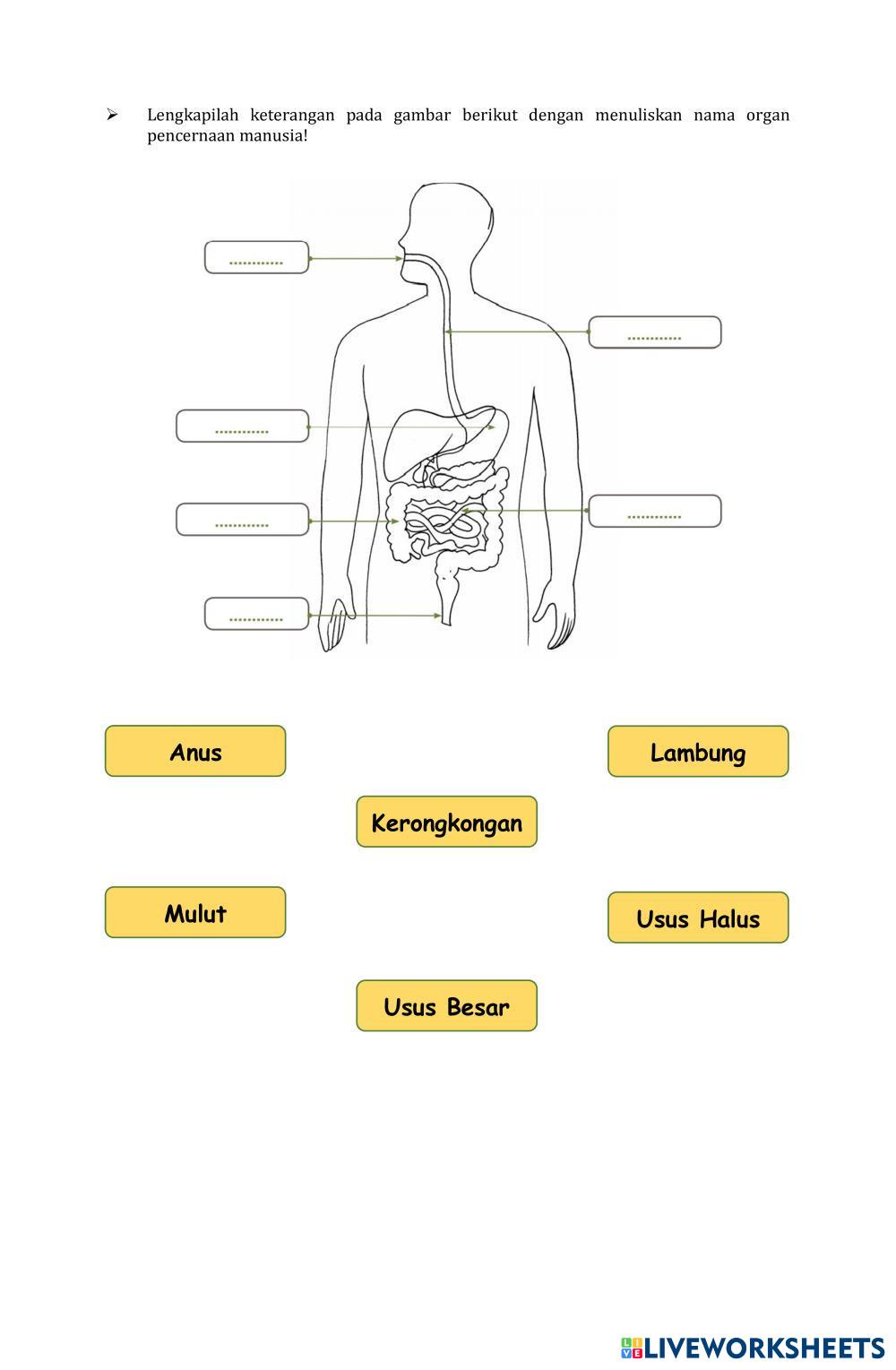 ➢ Lengkapilah keterangan pada gambar berikut dengan menuliskan nama organ pencernaan manusia!

............

............

............

............

............

............

Anus

Lambung

Kerongkongan

Mulut

Usus Halus

Usus Besar

LIVEWORKSHEETS